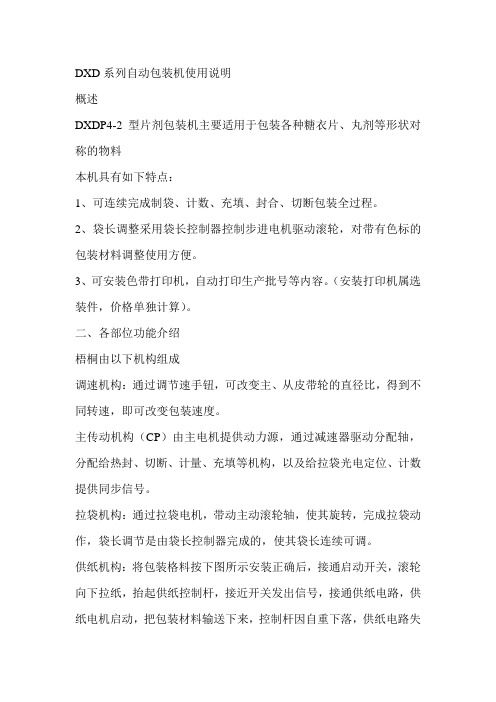 DXD 系列自动包装机使用说明

概述

DXDP4-2 型片剂包装机主要适用于包装各种糖衣片、丸剂等形状对称的物料

本机具有如下特点：

1、可连续完成制袋、计数、充填、封合、切断包装全过程。

2、袋长调整采用袋长控制器控制步进电机驱动滚轮，对带有色标的包装材料调整使用方便。

3、可安装色带打印机，自动打印生产批号等内容。（安装打印机属选装件，价格单独计算）。

二、各部位功能介绍

梧桐由以下机构组成

调速机构：通过调节速手钮，可改变主、从皮带轮的直径比，得到不同转速，即可改变包装速度。

主传动机构（CP）由主电机提供动力源，通过减速器驱动分配轴，分配给热封、切断、计量、充填等机构，以及给拉袋光电定位、计数提供同步信号。

拉袋机构：通过拉袋电机，带动主动滚轮轴，使其旋转，完成拉袋动作，袋长调节是由袋长控制器完成的，使其袋长连续可调。

供纸机构：将包装格料按下图所示安装正确后，接通启动开关，滚轮向下拉纸，抬起供纸控制杆，接近开关发出信号，接通供纸电路，供纸电机启动，把包装材料输送下来，控制杆因自重下落，供纸电路失